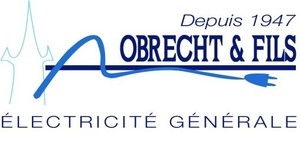 Depuis 1947
OBRECHT & FILS
ÉLECTRICITÉ GÉNÉRALE